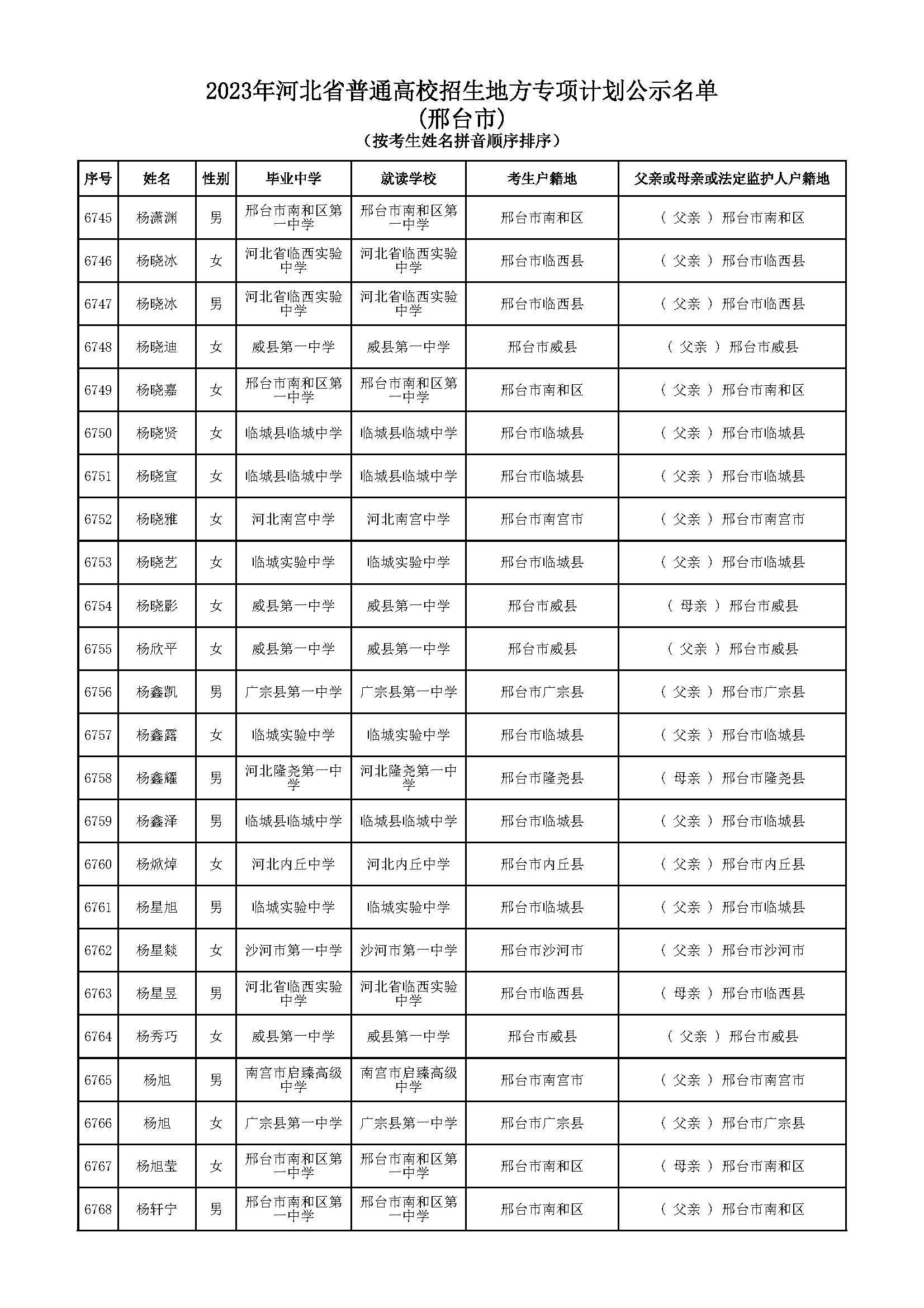 2023年河北省普通高校招生地方专项计划公示名单
(邢台市)
(按考生姓名拼音顺序排序)

| 序号 | 姓名 | 性别 | 毕业中学 | 就读学校 | 考生户籍地 | 父亲或母亲或法定监护人户籍地 |
|---|---|---|---|---|---|---|
| 6745 | 杨潇渊 | 男 | 邢台市南和区第一中学 | 邢台市南和区第一中学 | 邢台市南和区 | ( 父亲 ) 邢台市南和区 |
| 6746 | 杨晓冰 | 女 | 河北省临西实验中学 | 河北省临西实验中学 | 邢台市临西县 | ( 父亲 ) 邢台市临西县 |
| 6747 | 杨晓冰 | 男 | 河北省临西实验中学 | 河北省临西实验中学 | 邢台市临西县 | ( 父亲 ) 邢台市临西县 |
| 6748 | 杨晓迪 | 女 | 威县第一中学 | 威县第一中学 | 邢台市威县 | ( 父亲 ) 邢台市威县 |
| 6749 | 杨晓嘉 | 女 | 邢台市南和区第一中学 | 邢台市南和区第一中学 | 邢台市南和区 | ( 父亲 ) 邢台市南和区 |
| 6750 | 杨晓贤 | 女 | 临城县临城中学 | 临城县临城中学 | 邢台市临城县 | ( 父亲 ) 邢台市临城县 |
| 6751 | 杨晓宣 | 女 | 临城县临城中学 | 临城县临城中学 | 邢台市临城县 | ( 父亲 ) 邢台市临城县 |
| 6752 | 杨晓雅 | 女 | 河北南宫中学 | 河北南宫中学 | 邢台市南宫市 | ( 父亲 ) 邢台市南宫市 |
| 6753 | 杨晓艺 | 女 | 临城实验中学 | 临城实验中学 | 邢台市临城县 | ( 父亲 ) 邢台市临城县 |
| 6754 | 杨晓影 | 女 | 威县第一中学 | 威县第一中学 | 邢台市威县 | ( 母亲 ) 邢台市威县 |
| 6755 | 杨欣平 | 女 | 威县第一中学 | 威县第一中学 | 邢台市威县 | ( 父亲 ) 邢台市威县 |
| 6756 | 杨鑫凯 | 男 | 广宗县第一中学 | 广宗县第一中学 | 邢台市广宗县 | ( 父亲 ) 邢台市广宗县 |
| 6757 | 杨鑫露 | 女 | 临城实验中学 | 临城实验中学 | 邢台市临城县 | ( 父亲 ) 邢台市临城县 |
| 6758 | 杨鑫耀 | 男 | 河北隆尧第一中学 | 河北隆尧第一中学 | 邢台市隆尧县 | ( 母亲 ) 邢台市隆尧县 |
| 6759 | 杨鑫泽 | 男 | 临城县临城中学 | 临城县临城中学 | 邢台市临城县 | ( 父亲 ) 邢台市临城县 |
| 6760 | 杨焮焯 | 女 | 河北内丘中学 | 河北内丘中学 | 邢台市内丘县 | ( 父亲 ) 邢台市内丘县 |
| 6761 | 杨星旭 | 男 | 临城实验中学 | 临城实验中学 | 邢台市临城县 | ( 父亲 ) 邢台市临城县 |
| 6762 | 杨星燚 | 女 | 沙河市第一中学 | 沙河市第一中学 | 邢台市沙河市 | ( 父亲 ) 邢台市沙河市 |
| 6763 | 杨星昱 | 男 | 河北省临西实验中学 | 河北省临西实验中学 | 邢台市临西县 | ( 母亲 ) 邢台市临西县 |
| 6764 | 杨秀巧 | 女 | 威县第一中学 | 威县第一中学 | 邢台市威县 | ( 父亲 ) 邢台市威县 |
| 6765 | 杨旭 | 男 | 南宫市启臻高级中学 | 南宫市启臻高级中学 | 邢台市南宫市 | ( 父亲 ) 邢台市南宫市 |
| 6766 | 杨旭 | 女 | 广宗县第一中学 | 广宗县第一中学 | 邢台市广宗县 | ( 父亲 ) 邢台市广宗县 |
| 6767 | 杨旭莹 | 女 | 邢台市南和区第一中学 | 邢台市南和区第一中学 | 邢台市南和区 | ( 母亲 ) 邢台市南和区 |
| 6768 | 杨轩宁 | 男 | 邢台市南和区第一中学 | 邢台市南和区第一中学 | 邢台市南和区 | ( 父亲 ) 邢台市南和区 |